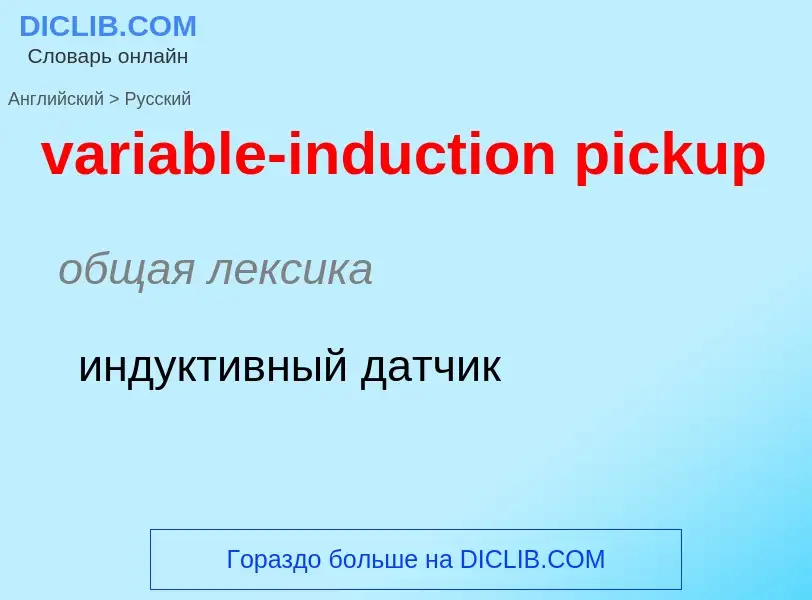 DICLIB.COM
Словарь онлайн

Английский > Русский

variable-induction pickup

общая лексика

индуктивный датчик

Гораздо больше на DICLIB.COM